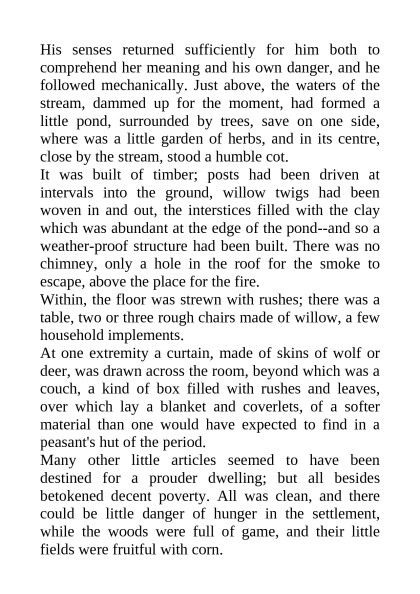 His senses returned sufficiently for him both to comprehend her meaning and his own danger, and he followed mechanically. Just above, the waters of the stream, dammed up for the moment, had formed a little pond, surrounded by trees, save on one side, where was a little garden of herbs, and in its centre, close by the stream, stood a humble cot.

It was built of timber; posts had been driven at intervals into the ground, willow twigs had been woven in and out, the interstices filled with the clay which was abundant at the edge of the pond--and so a weather-proof structure had been built. There was no chimney, only a hole in the roof for the smoke to escape, above the place for the fire.

Within, the floor was strewn with rushes; there was a table, two or three rough chairs made of willow, a few household implements.

At one extremity a curtain, made of skins of wolf or deer, was drawn across the room, beyond which was a couch, a kind of box filled with rushes and leaves, over which lay a blanket and coverlets, of a softer material than one would have expected to find in a peasant's hut of the period.

Many other little articles seemed to have been destined for a prouder dwelling; but all besides betokened decent poverty. All was clean, and there could be little danger of hunger in the settlement, while the woods were full of game, and their little fields were fruitful with corn.